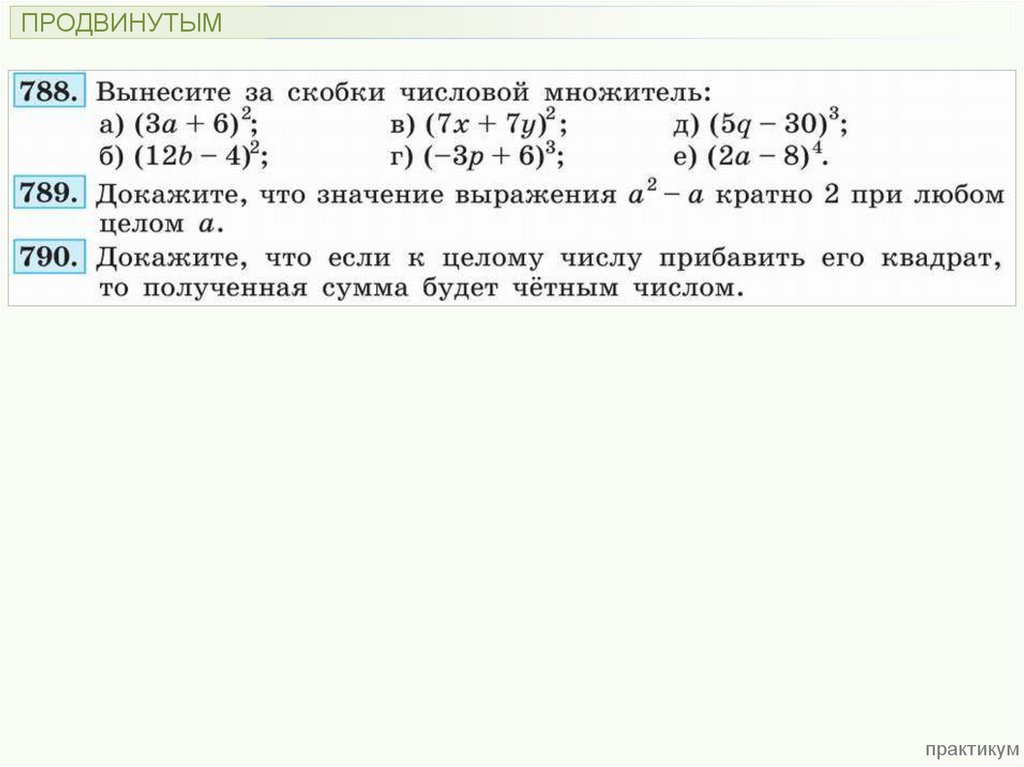 ПРОДВИНУТЫМ

788. Вынесите за скобки числовой множитель:
а) $(3a + 6)^2$;
в) $(7x + 7y)^2$;
д) $(5q - 30)^3$;
б) $(12b - 4)^2$;
г) $(-3p + 6)^3$;
е) $(2a - 8)^4$.

789. Докажите, что значение выражения $a^2 - a$ кратно 2 при любом целом $a$.

790. Докажите, что если к целому числу прибавить его квадрат, то полученная сумма будет чётным числом.

практикум